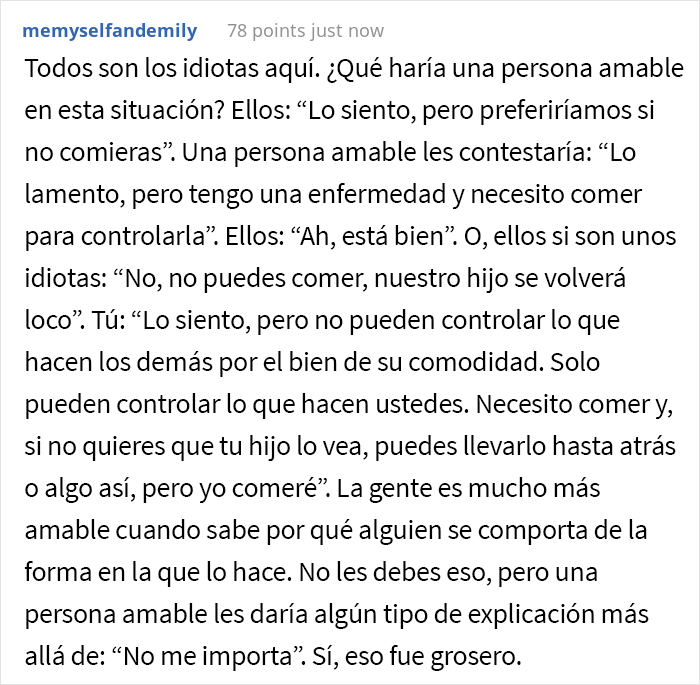 memyselfandemily 78 points just now

Todos son los idiotas aquí. ¿Qué haría una persona amable en esta situación? Ellos: “Lo siento, pero preferiríamos si no comieras”. Una persona amable les contestaría: “Lo lamento, pero tengo una enfermedad y necesito comer para controlarla”. Ellos: “Ah, está bien”. O, ellos si son unos idiotas: “No, no puedes comer, nuestro hijo se volverá loco”. Tú: “Lo siento, pero no pueden controlar lo que hacen los demás por el bien de su comodidad. Solo pueden controlar lo que hacen ustedes. Necesito comer y, si no quieres que tu hijo lo vea, puedes llevarlo hasta atrás o algo así, pero yo comeré”. La gente es mucho más amable cuando sabe por qué alguien se comporta de la forma en la que lo hace. No les debes eso, pero una persona amable les daría algún tipo de explicación más allá de: “No me importa”. Sí, eso fue grosero.